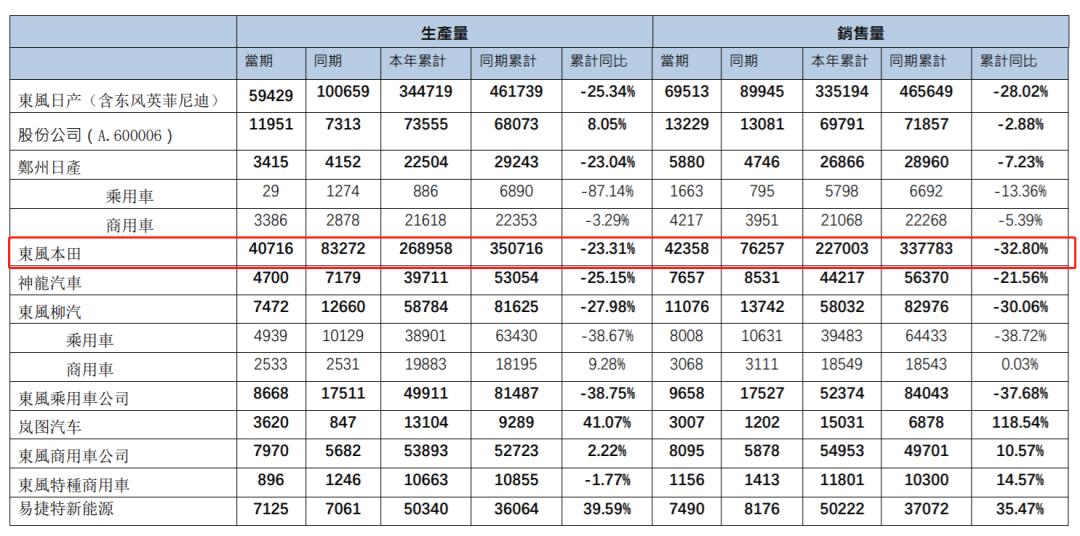 |  | 生產量 |  |  |  |  | 銷售量 |  |  |  |  |
|---|---|---|---|---|---|---|---|---|---|---|
|  | 當期 | 同期 | 本年累計 | 同期累計 | 累計同比 | 當期 | 同期 | 本年累計 | 同期累計 | 累計同比 |
| 東風日产（含东风英菲尼迪） | 59429 | 100659 | 344719 | 461739 | -25.34% | 69513 | 89945 | 335194 | 465649 | -28.02% |
| 股份公司（A.600006） | 11951 | 7313 | 73555 | 68073 | 8.05% | 13229 | 13081 | 69791 | 71857 | -2.88% |
| 鄭州日產 | 3415 | 4152 | 22504 | 29243 | -23.04% | 5880 | 4746 | 26866 | 28960 | -7.23% |
| 乘用車 | 29 | 1274 | 886 | 6890 | -87.14% | 1663 | 795 | 5798 | 6692 | -13.36% |
| 商用車 | 3386 | 2878 | 21618 | 22353 | -3.29% | 4217 | 3951 | 21068 | 22268 | -5.39% |
| 東風本田 | 40716 | 83272 | 268958 | 350716 | -23.31% | 42358 | 76257 | 227003 | 337783 | -32.80% |
| 神龍汽車 | 4700 | 7179 | 39711 | 53054 | -25.15% | 7657 | 8531 | 44217 | 56370 | -21.56% |
| 東風柳汽 | 7472 | 12660 | 58784 | 81625 | -27.98% | 11076 | 13742 | 58032 | 82976 | -30.06% |
| 乘用車 | 4939 | 10129 | 38901 | 63430 | -38.67% | 8008 | 10631 | 39483 | 64433 | -38.72% |
| 商用車 | 2533 | 2531 | 19883 | 18195 | 9.28% | 3068 | 3111 | 18549 | 18543 | 0.03% |
| 東風乘用車公司 | 8668 | 17511 | 49911 | 81487 | -38.75% | 9658 | 17527 | 52374 | 84043 | -37.68% |
| 岚图汽车 | 3620 | 847 | 13104 | 9289 | 41.07% | 3007 | 1202 | 15031 | 6878 | 118.54% |
| 東風商用車公司 | 7970 | 5682 | 53893 | 52723 | 2.22% | 8095 | 5878 | 54953 | 49701 | 10.57% |
| 東風特種商用車 | 896 | 1246 | 10663 | 10855 | -1.77% | 1156 | 1413 | 11801 | 10300 | 14.57% |
| 易捷特新能源 | 7125 | 7061 | 50340 | 36064 | 39.59% | 7490 | 8176 | 50222 | 37072 | 35.47% |